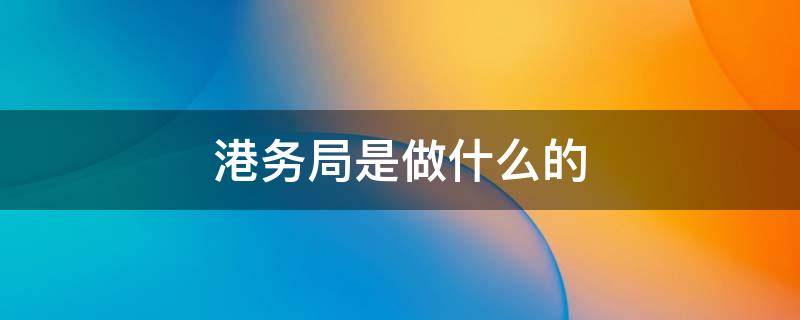 港务局是做什么的